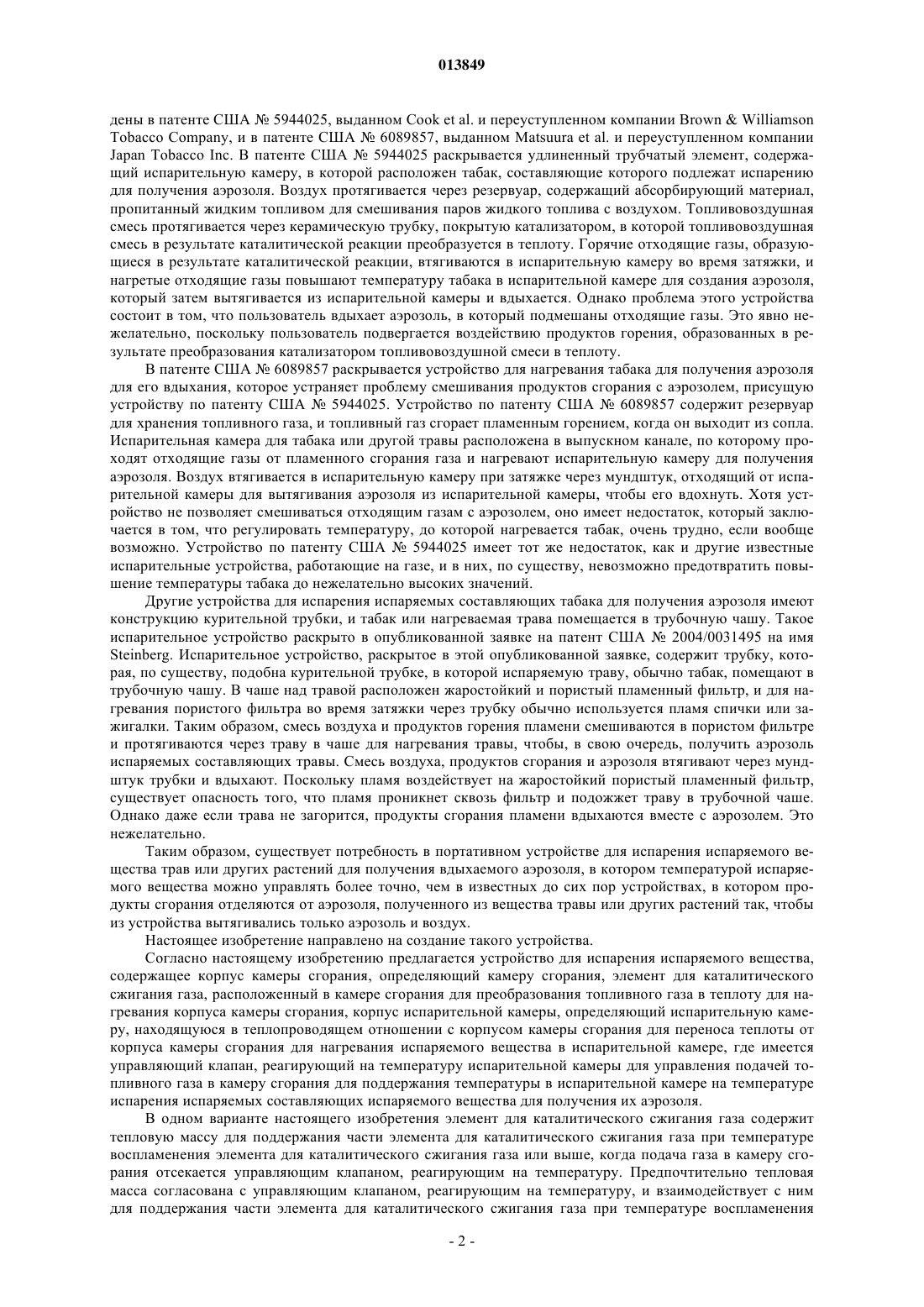 013849

дены в патенте США № 5944025, выданном Cook et al. и переуступленном компании Brown & Williamson Tobacco Company, и в патенте США № 6089857, выданном Matsuura et al. и переуступленном компании Japan Tobacco Inc. В патенте США № 5944025 раскрывается удлиненный трубчатый элемент, содержащий испарительную камеру, в которой расположен табак, составляющие которого подлежат испарению для получения аэрозоля. Воздух протягивается через резервуар, содержащий абсорбирующий материал, пропитанный жидким топливом для смешивания паров жидкого топлива с воздухом. Топливовоздушная смесь протягивается через керамическую трубку, покрытую катализатором, в которой топливовоздушная смесь в результате каталитической реакции преобразуется в теплоту. Горячие отходящие газы, образующиеся в результате каталитической реакции, втягиваются в испарительную камеру во время затяжки, и нагретые отходящие газы повышают температуру табака в испарительной камере для создания аэрозоля, который затем вытягивается из испарительной камеры и вдыхается. Однако проблема этого устройства состоит в том, что пользователь вдыхает аэрозоль, в который подмешаны отходящие газы. Это явно нежелательно, поскольку пользователь подвергается воздействию продуктов горения, образованных в результате преобразования катализатором топливовоздушной смеси в теплоту.

В патенте США № 6089857 раскрывается устройство для нагревания табака для получения аэрозоля для его вдыхания, которое устраняет проблему смешивания продуктов сгорания с аэрозолем, присущую устройству по патенту США № 5944025. Устройство по патенту США № 6089857 содержит резервуар для хранения топливного газа, и топливный газ сгорает пламенным горением, когда он выходит из сопла. Испарительная камера для табака или другой травы расположена в выпускном канале, по которому проходят отходящие газы от пламенного сгорания газа и нагревают испарительную камеру для получения аэрозоля. Воздух втягивается в испарительную камеру при затяжке через мундштук, отходящий от испарительной камеры для вытягивания аэрозоля из испарительной камеры, чтобы его вдохнуть. Хотя устройство не позволяет смешиваться отходящим газам с аэрозолем, оно имеет недостаток, который заключается в том, что регулировать температуру, до которой нагревается табак, очень трудно, если вообще возможно. Устройство по патенту США № 5944025 имеет тот же недостаток, как и другие известные испарительные устройства, работающие на газе, и в них, по существу, невозможно предотвратить повышение температуры табака до нежелательно высоких значений.

Другие устройства для испарения испаряемых составляющих табака для получения аэрозоля имеют конструкцию курительной трубки, и табак или нагреваемая трава помещается в трубочную чашу. Такое испарительное устройство раскрыто в опубликованной заявке на патент США № 2004/0031495 на имя Steinberg. Испарительное устройство, раскрытое в этой опубликованной заявке, содержит трубку, которая, по существу, подобна курительной трубке, в которой испаряемую траву, обычно табак, помещают в трубочную чашу. В чаше над травой расположен жаростойкий и пористый пламенный фильтр, и для нагревания пористого фильтра во время затяжки через трубку обычно используется пламя спички или зажигалки. Таким образом, смесь воздуха и продуктов горения пламени смешиваются в пористом фильтре и протягиваются через траву в чаше для нагревания травы, чтобы, в свою очередь, получить аэрозоль испаряемых составляющих травы. Смесь воздуха, продуктов сгорания и аэрозоля втягивают через мундштук трубки и вдыхают. Поскольку пламя воздействует на жаростойкий пористый пламенный фильтр, существует опасность того, что пламя проникнет сквозь фильтр и подожжет траву в трубочной чаше. Однако даже если трава не загорится, продукты сгорания пламени вдыхаются вместе с аэрозолем. Это нежелательно.

Таким образом, существует потребность в портативном устройстве для испарения испаряемого вещества трав или других растений для получения вдыхаемого аэрозоля, в котором температурой испаряемого вещества можно управлять более точно, чем в известных до сих пор устройствах, в котором продукты сгорания отделяются от аэрозоля, полученного из вещества травы или других растений так, чтобы из устройства вытягивались только аэрозоль и воздух.

Настоящее изобретение направлено на создание такого устройства.

Согласно настоящему изобретению предлагается устройство для испарения испаряемого вещества, содержащее корпус камеры сгорания, определяющий камеру сгорания, элемент для каталитического сжигания газа, расположенный в камере сгорания для преобразования топливного газа в теплоту для нагревания корпуса камеры сгорания, корпус испарительной камеры, определяющий испарительную камеру, находящуюся в теплопроводящем отношении с корпусом камеры сгорания для переноса теплоты от корпуса камеры сгорания для нагревания испаряемого вещества в испарительной камере, где имеется управляющий клапан, реагирующий на температуру испарительной камеры для управления подачей топливного газа в камеру сгорания для поддержания температуры в испарительной камере на температуре испарения испаряемых составляющих испаряемого вещества для получения их аэрозоля.

В одном варианте настоящего изобретения элемент для каталитического сжигания газа содержит тепловую массу для поддержания части элемента для каталитического сжигания газа при температуре воспламенения элемента для каталитического сжигания газа или выше, когда подача газа в камеру сгорания отсекается управляющим клапаном, реагирующим на температуру. Предпочтительно тепловая масса согласована с управляющим клапаном, реагирующим на температуру, и взаимодействует с ним для поддержания части элемента для каталитического сжигания газа при температуре воспламенения

- 2 -